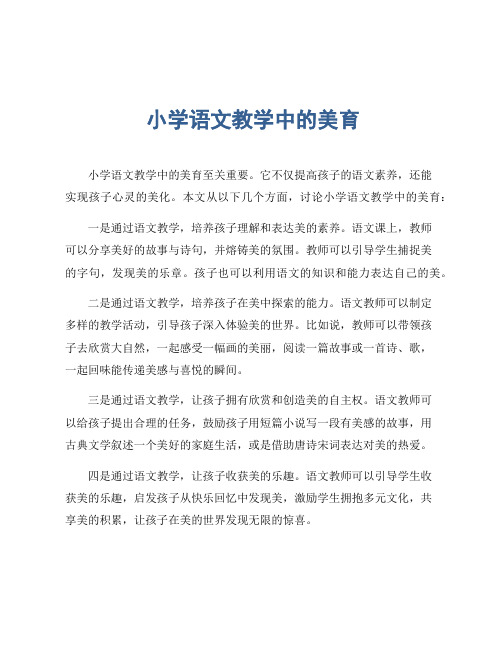 小学语文教学中的美育

小学语文教学中的美育至关重要。它不仅提高孩子的语文素养，还能实现孩子心灵的美化。本文从以下几个方面，讨论小学语文教学中的美育：

一是通过语文教学，培养孩子理解和表达美的素养。语文课上，教师可以分享美好的故事与诗句，并熔铸美的氛围。教师可以引导学生捕捉美的字句，发现美的乐章。孩子也可以利用语文的知识和能力表达自己的美。

二是通过语文教学，培养孩子在美中探索的能力。语文教师可以制定多样的教学活动，引导孩子深入体验美的世界。比如说，教师可以带领孩子去欣赏大自然，一起感受一幅画的美丽，阅读一篇故事或一首诗、歌，一起回味能传递美感与喜悦的瞬间。

三是通过语文教学，让孩子拥有欣赏和创造美的自主权。语文教师可以给孩子提出合理的任务，鼓励孩子用短篇小说写一段有美感的故事，用古典文学叙述一个美好的家庭生活，或是借助唐诗宋词表达对美的热爱。

四是通过语文教学，让孩子收获美的乐趣。语文教师可以引导学生收获美的乐趣，启发孩子从快乐回忆中发现美，激励学生拥抱多元文化，共享美的积累，让孩子在美的世界发现无限的惊喜。